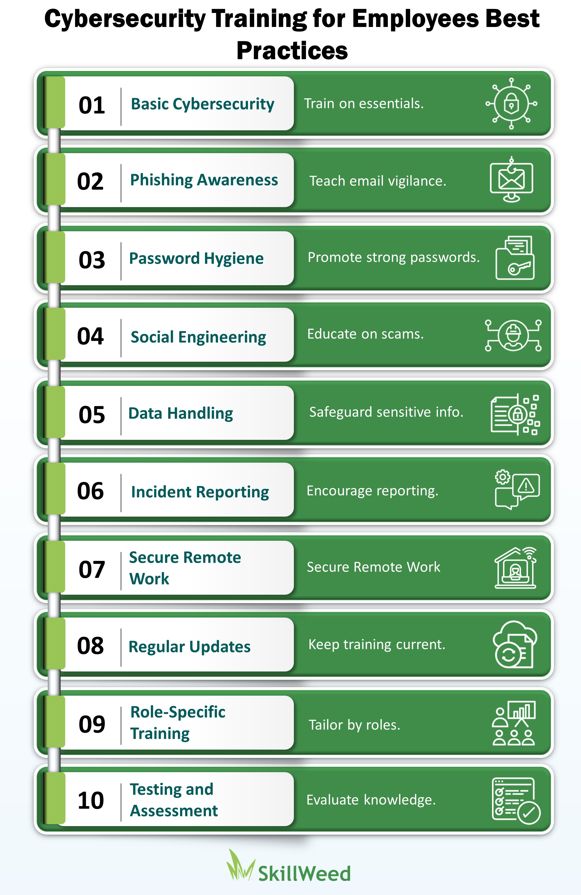 Cybersecurity Training for Employees Best Practices

01 Basic Cybersecurity Train on essentials.

02 Phishing Awareness Teach email vigilance.

03 Password Hygiene Promote strong passwords.

04 Social Engineering Educate on scams.

05 Data Handling Safeguard sensitive info.

06 Incident Reporting Encourage reporting.

07 Secure Remote Work Secure Remote Work

08 Regular Updates Keep training current.

09 Role-Specific Training Tailor by roles.

10 Testing and Assessment Evaluate knowledge.

SkillWeed